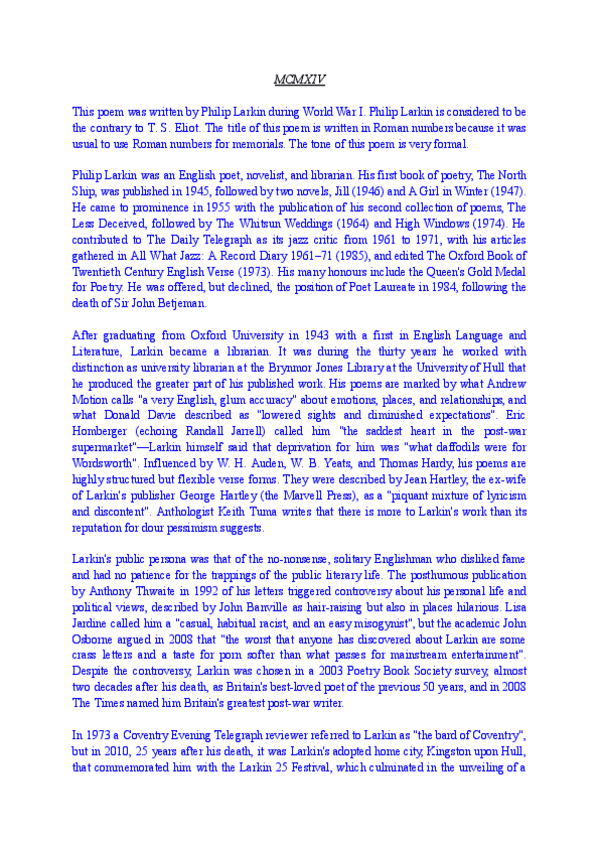 MCMXIV

This poem was written by Philip Larkin during World War I. Philip Larkin is considered to be the contrary to T. S. Eliot. The title of this poem is written in Roman numbers because it was usual to use Roman numbers for memorials. The tone of this poem is very formal.

Philip Larkin was an English poet, novelist, and librarian. His first book of poetry, The North Ship, was published in 1945, followed by two novels, Jill (1946) and A Girl in Winter (1947). He came to prominence in 1955 with the publication of his second collection of poems, The Less Deceived, followed by The Whitsun Weddings (1964) and High Windows (1974). He contributed to The Daily Telegraph as its jazz critic from 1961 to 1971, with his articles gathered in All What Jazz: A Record Diary 1961–71 (1985), and edited The Oxford Book of Twentieth Century English Verse (1973). His many honours include the Queen's Gold Medal for Poetry. He was offered, but declined, the position of Poet Laureate in 1984, following the death of Sir John Betjeman.

After graduating from Oxford University in 1943 with a first in English Language and Literature, Larkin became a librarian. It was during the thirty years he worked with distinction as university librarian at the Brynmor Jones Library at the University of Hull that he produced the greater part of his published work. His poems are marked by what Andrew Motion calls "a very English, glum accuracy" about emotions, places, and relationships, and what Donald Davie described as "lowered sights and diminished expectations". Eric Homberger (echoing Randall Jarrell) called him "the saddest heart in the post-war supermarket"—Larkin himself said that deprivation for him was "what daffodils were for Wordsworth". Influenced by W. H. Auden, W. B. Yeats, and Thomas Hardy, his poems are highly structured but flexible verse forms. They were described by Jean Hartley, the ex-wife of Larkin's publisher George Hartley (the Marvell Press), as a "piquant mixture of lyricism and discontent". Anthologist Keith Tuma writes that there is more to Larkin's work than its reputation for dour pessimism suggests.

Larkin's public persona was that of the no-nonsense, solitary Englishman who disliked fame and had no patience for the trappings of the public literary life. The posthumous publication by Anthony Thwaite in 1992 of his letters triggered controversy about his personal life and political views, described by John Banville as hair-raising but also in places hilarious. Lisa Jardine called him a "casual, habitual racist, and an easy misogynist", but the academic John Osborne argued in 2008 that "the worst that anyone has discovered about Larkin are some crass letters and a taste for porn softer than what passes for mainstream entertainment". Despite the controversy, Larkin was chosen in a 2003 Poetry Book Society survey, almost two decades after his death, as Britain's best-loved poet of the previous 50 years, and in 2008 The Times named him Britain's greatest post-war writer.

In 1973 a Coventry Evening Telegraph reviewer referred to Larkin as "the bard of Coventry", but in 2010, 25 years after his death, it was Larkin's adopted home city, Kingston upon Hull, that commemorated him with the Larkin 25 Festival, which culminated in the unveiling of a